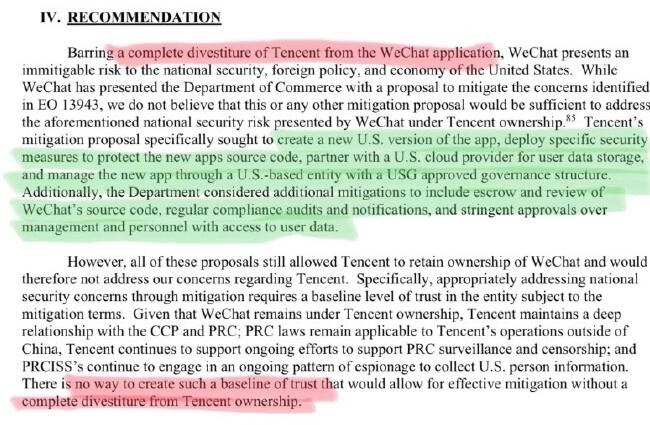 IV. RECOMMENDATION

Barring a complete divestiture of Tencent from the WeChat application, WeChat presents an immitigable risk to the national security, foreign policy, and economy of the United States. While WeChat has presented the Department of Commerce with a proposal to mitigate the concerns identified in EO 13943, we do not believe that this or any other mitigation proposal would be sufficient to address the aforementioned national security risk presented by WeChat under Tencent ownership.$^{85}$ Tencent's mitigation proposal specifically sought to create a new U.S. version of the app, deploy specific security measures to protect the new apps source code, partner with a U.S. cloud provider for user data storage, and manage the new app through a U.S.-based entity with a USG approved governance structure. Additionally, the Department considered additional mitigations to include escrow and review of WeChat's source code, regular compliance audits and notifications, and stringent approvals over management and personnel with access to user data.

However, all of these proposals still allowed Tencent to retain ownership of WeChat and would therefore not address our concerns regarding Tencent. Specifically, appropriately addressing national security concerns through mitigation requires a baseline level of trust in the entity subject to the mitigation terms. Given that WeChat remains under Tencent ownership, Tencent maintains a deep relationship with the CCP and PRC; PRC laws remain applicable to Tencent's operations outside of China, Tencent continues to support ongoing efforts to support PRC surveillance and censorship; and PRCISS's continue to engage in an ongoing pattern of espionage to collect U.S. person information. There is no way to create such a baseline of trust that would allow for effective mitigation without a complete divestiture from Tencent ownership.